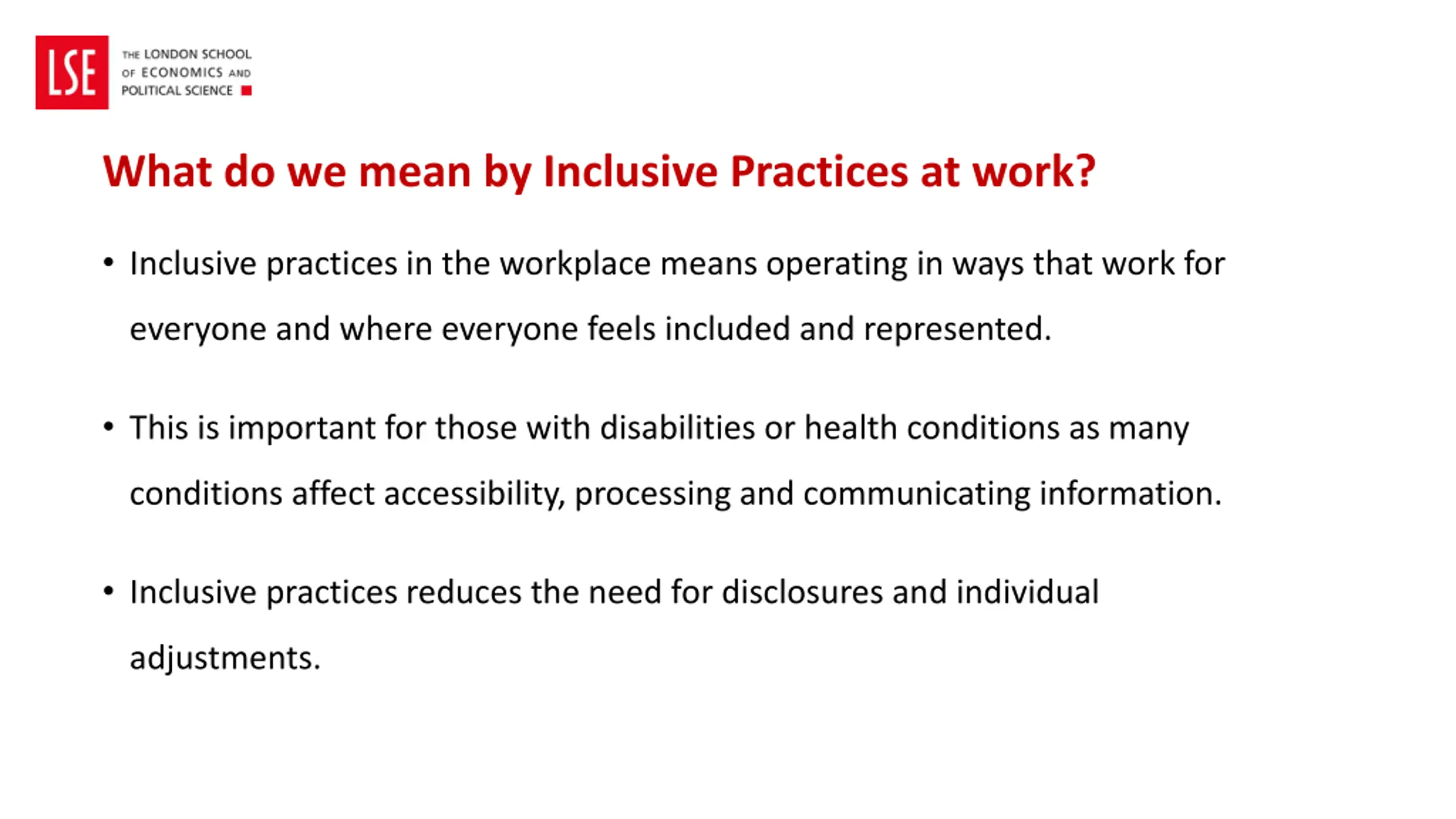 LSE

THE LONDON SCHOOL OF ECONOMICS AND POLITICAL SCIENCE

What do we mean by Inclusive Practices at work?

• Inclusive practices in the workplace means operating in ways that work for everyone and where everyone feels included and represented.

• This is important for those with disabilities or health conditions as many conditions affect accessibility, processing and communicating information.

• Inclusive practices reduces the need for disclosures and individual adjustments.